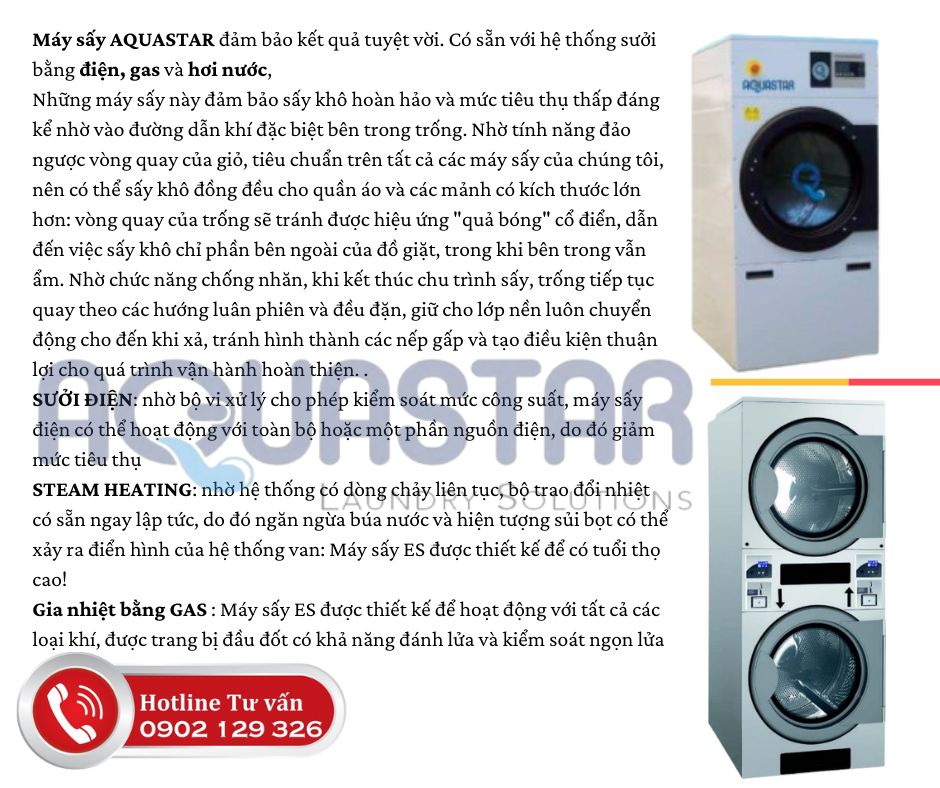 Máy sấy AQUASTAR đảm bảo kết quả tuyệt vời. Có sẵn với hệ thống sưởi bằng điện, gas và hơi nước,

Những máy sấy này đảm bảo sấy khô hoàn hảo và mức tiêu thụ thấp đáng kể nhờ vào đường dẫn khí đặc biệt bên trong trống. Nhờ tính năng đảo ngược vòng quay của giỏ, tiêu chuẩn trên tất cả các máy sấy của chúng tôi, nên có thể sấy khô đồng đều cho quần áo và các mảnh có kích thước lớn hơn: vòng quay của trống sẽ tránh được hiệu ứng "quả bóng" cổ điển, dẫn đến việc sấy khô chỉ phần bên ngoài của đồ giặt, trong khi bên trong vẫn ẩm. Nhờ chức năng chống nhăn, khi kết thúc chu trình sấy, trống tiếp tục quay theo các hướng luân phiên và đều đặn, giữ cho lớp nền luôn chuyển động cho đến khi xả, tránh hình thành các nếp gấp và tạo điều kiện thuận lợi cho quá trình vận hành hoàn thiện. .

SƯỞI ĐIỆN: nhờ bộ vi xử lý cho phép kiểm soát mức công suất, máy sấy điện có thể hoạt động với toàn bộ hoặc một phần nguồn điện, do đó giảm mức tiêu thụ

STEAM HEATING: nhờ hệ thống có dòng chảy liên tục, bộ trao đổi nhiệt có sẵn ngay lập tức, do đó ngăn ngừa búa nước và hiện tượng sủi bọt có thể xảy ra điển hình của hệ thống van: Máy sấy ES được thiết kế để có tuổi thọ cao!

Gia nhiệt bằng GAS : Máy sấy ES được thiết kế để hoạt động với tất cả các loại khí, được trang bị đầu đốt có khả năng đánh lửa và kiểm soát ngọn lửa

Hotline Tư vấn
0902 129 326

AQUASTAR

AQUASTAR
LAUNDRY SOLUTIONS